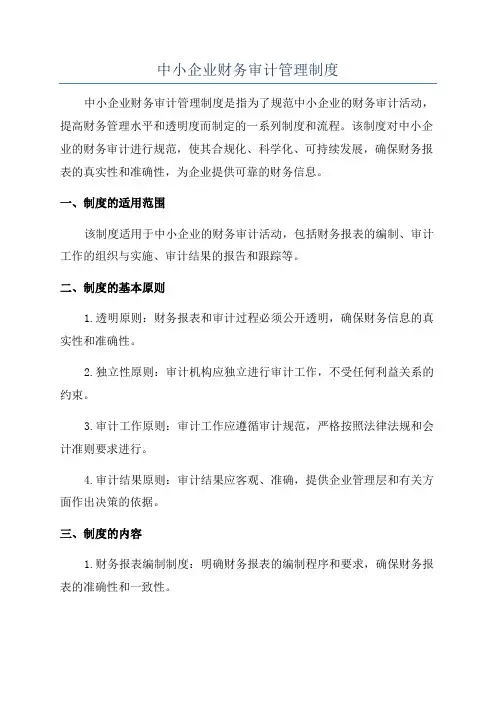 中小企业财务审计管理制度

中小企业财务审计管理制度是指为了规范中小企业的财务审计活动，提高财务管理水平和透明度而制定的一系列制度和流程。该制度对中小企业的财务审计进行规范，使其合规化、科学化、可持续发展，确保财务报表的真实性和准确性，为企业提供可靠的财务信息。

一、制度的适用范围

该制度适用于中小企业的财务审计活动，包括财务报表的编制、审计工作的组织与实施、审计结果的报告和跟踪等。

二、制度的基本原则

1.透明原则：财务报表和审计过程必须公开透明，确保财务信息的真实性和准确性。

2.独立性原则：审计机构应独立进行审计工作，不受任何利益关系的约束。

3.审计工作原则：审计工作应遵循审计规范，严格按照法律法规和会计准则要求进行。

4.审计结果原则：审计结果应客观、准确，提供企业管理层和有关方面作出决策的依据。

三、制度的内容

1.财务报表编制制度：明确财务报表的编制程序和要求，确保财务报表的准确性和一致性。